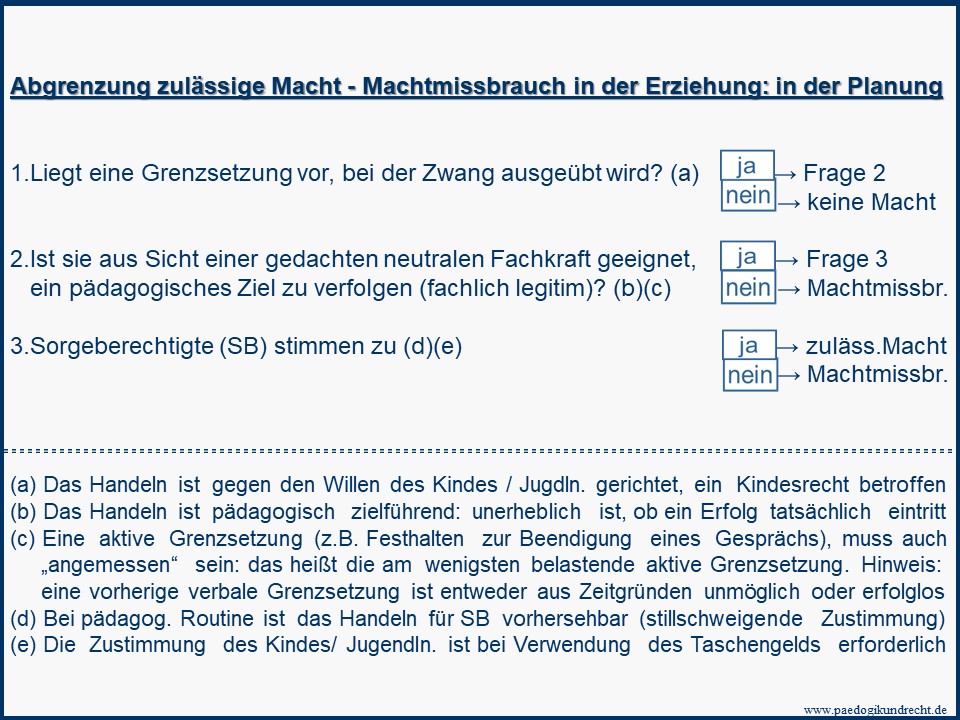 Abgrenzung zulässige Macht - Machtmissbrauch in der Erziehung: in der Planung

1.Liegt eine Grenzsetzung vor, bei der Zwang ausgeübt wird? (a)

ja → Frage 2
nein → keine Macht

2.Ist sie aus Sicht einer gedachten neutralen Fachkraft geeignet, ein pädagogisches Ziel zu verfolgen (fachlich legitim)? (b)(c)

ja → Frage 3
nein → Machtmissbr.

3.Sorgeberechtigte (SB) stimmen zu (d)(e)

ja → zuläss.Macht
nein → Machtmissbr.

(a) Das Handeln ist gegen den Willen des Kindes / Jugdln. gerichtet, ein Kindesrecht betroffen
(b) Das Handeln ist pädagogisch zielführend: unerheblich ist, ob ein Erfolg tatsächlich eintritt
(c) Eine aktive Grenzsetzung (z.B. Festhalten zur Beendigung eines Gesprächs), muss auch „angemessen“ sein: das heißt die am wenigsten belastende aktive Grenzsetzung. Hinweis: eine vorherige verbale Grenzsetzung ist entweder aus Zeitgründen unmöglich oder erfolglos
(d) Bei pädagog. Routine ist das Handeln für SB vorhersehbar (stillschweigende Zustimmung)
(e) Die Zustimmung des Kindes/ Jugendln. ist bei Verwendung des Taschengelds erforderlich

www.paedogikundrecht.de